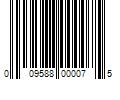 0 09588 00007 5